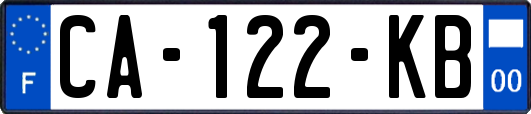 F
CA-122-KB
00